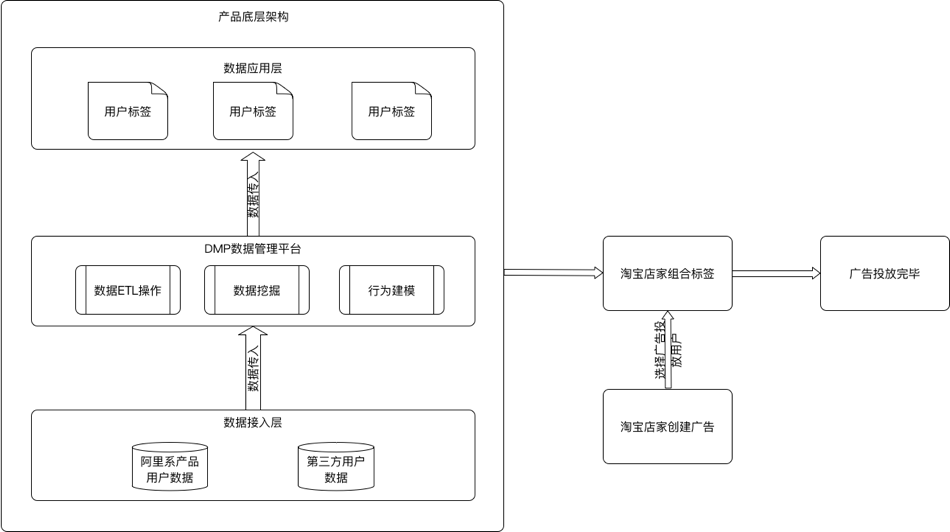 产品底层架构

数据应用层

用户标签

用户标签

用户标签

数据传入

DMP数据管理平台

数据ETL操作

数据挖掘

行为建模

数据传入

数据接入层

阿里系产品用户数据

第三方用户数据

淘宝店家组合标签

广告投放完毕

选择广告投放用户

淘宝店家创建广告